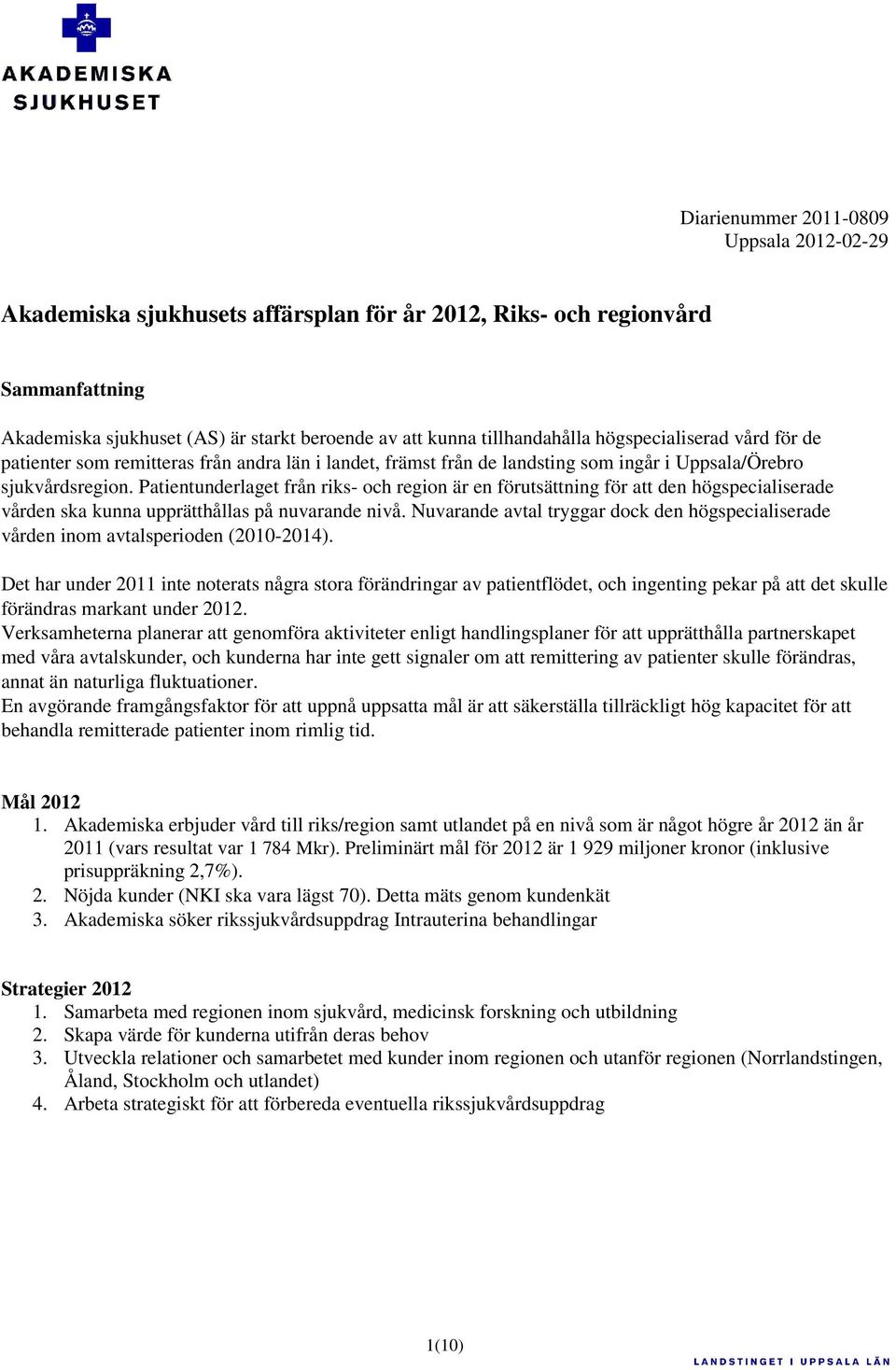 AKADEMISKA SJUKHUSET

Diarienummer 2011-0809
Uppsala 2012-02-29

Akademiska sjukhusets affärsplan för år 2012, Riks- och regionvård

Sammanfattning

Akademiska sjukhuset (AS) är starkt beroende av att kunna tillhandahålla högspecialiserad vård för de patienter som remitteras från andra län i landet, främst från de landsting som ingår i Uppsala/Örebro sjukvårdsregion. Patientunderlaget från riks- och region är en förutsättning för att den högspecialiserade vården ska kunna upprätthållas på nuvarande nivå. Nuvarande avtal tryggar dock den högspecialiserade vården inom avtalsperioden (2010-2014).

Det har under 2011 inte noterats några stora förändringar av patientflödet, och ingenting pekar på att det skulle förändras markant under 2012.
Verksamheterna planerar att genomföra aktiviteter enligt handlingsplaner för att upprätthålla partnerskapet med våra avtalskunder, och kunderna har inte gett signaler om att remittering av patienter skulle förändras, annat än naturliga fluktuationer.
En avgörande framgångsfaktor för att uppnå uppsatta mål är att säkerställa tillräckligt hög kapacitet för att behandla remitterade patienter inom rimlig tid.

Mål 2012
1. Akademiska erbjuder vård till riks/region samt utlandet på en nivå som är något högre år 2012 än år 2011 (vars resultat var 1 784 Mkr). Preliminärt mål för 2012 är 1 929 miljoner kronor (inklusive prisuppräkning 2,7%).
2. Nöjda kunder (NKI ska vara lägst 70). Detta mäts genom kundenkät
3. Akademiska söker rikssjukvårdsuppdrag Intrauterina behandlingar

Strategier 2012
1. Samarbeta med regionen inom sjukvård, medicinsk forskning och utbildning
2. Skapa värde för kunderna utifrån deras behov
3. Utveckla relationer och samarbetet med kunder inom regionen och utanför regionen (Norrlandstingen, Åland, Stockholm och utlandet)
4. Arbeta strategiskt för att förbereda eventuella rikssjukvårdsuppdrag

1(10)

LANDSTINGET I UPPSALA LÄN